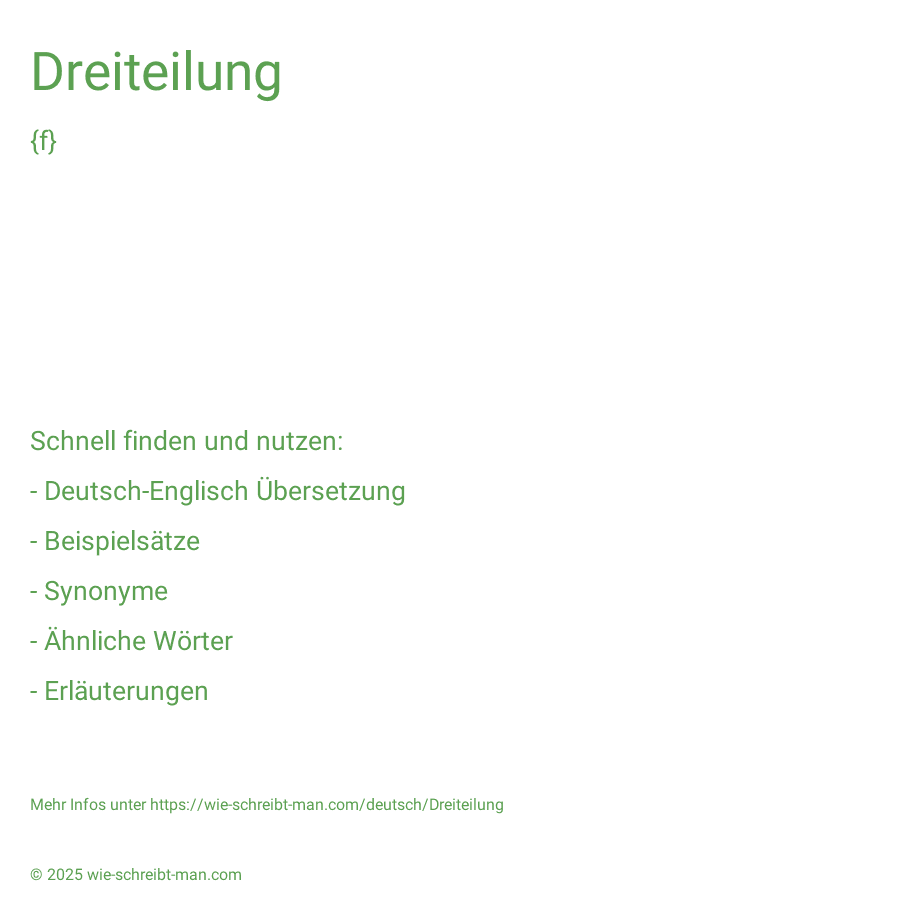 Dreiteilung

{f}

Schnell finden und nutzen:

- Deutsch-Englisch Übersetzung

- Beispielsätze

- Synonyme

- Ähnliche Wörter

- Erläuterungen

Mehr Infos unter https://wie-schreibt-man.com/deutsch/Dreiteilung

© 2025 wie-schreibt-man.com